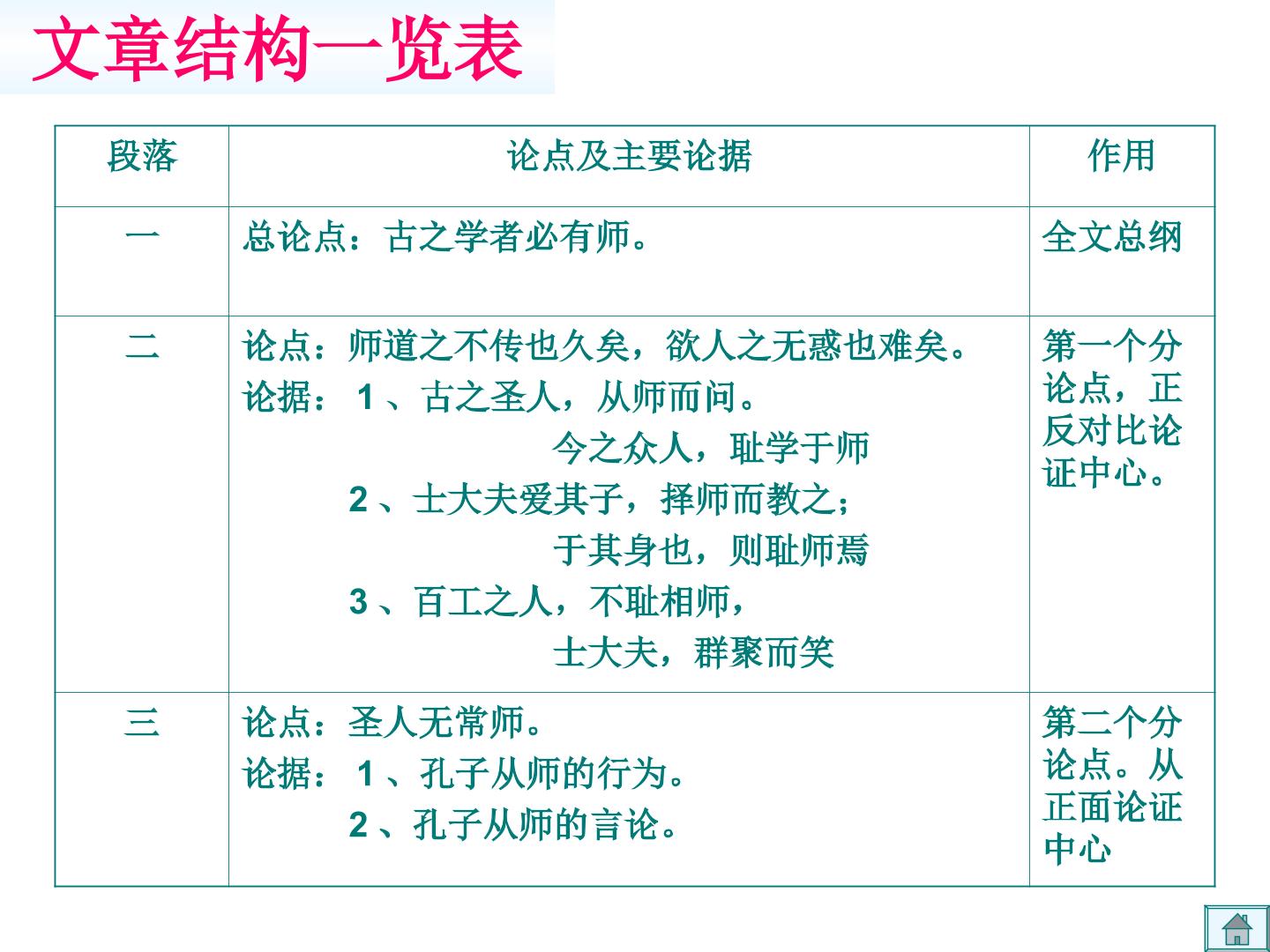 文章结构一览表

| 段落 | 论点及主要论据 | 作用 |
|---|---|---|
| 一 | 总论点：古之学者必有师。 | 全文总纲 |
| 二 | 论点：师道之不传也久矣，欲人之无惑也难矣。 论据：1、古之圣人，从师而问。 今之众人，耻学于师 2、士大夫爱其子，择师而教之； 于其身也，则耻师焉 3、百工之人，不耻相师， 士大夫，群聚而笑 | 第一个分论点，正反对比论证中心。 |
| 三 | 论点：圣人无常师。 论据：1、孔子从师的行为。 2、孔子从师的言论。 | 第二个分论点。从正面论证中心 |